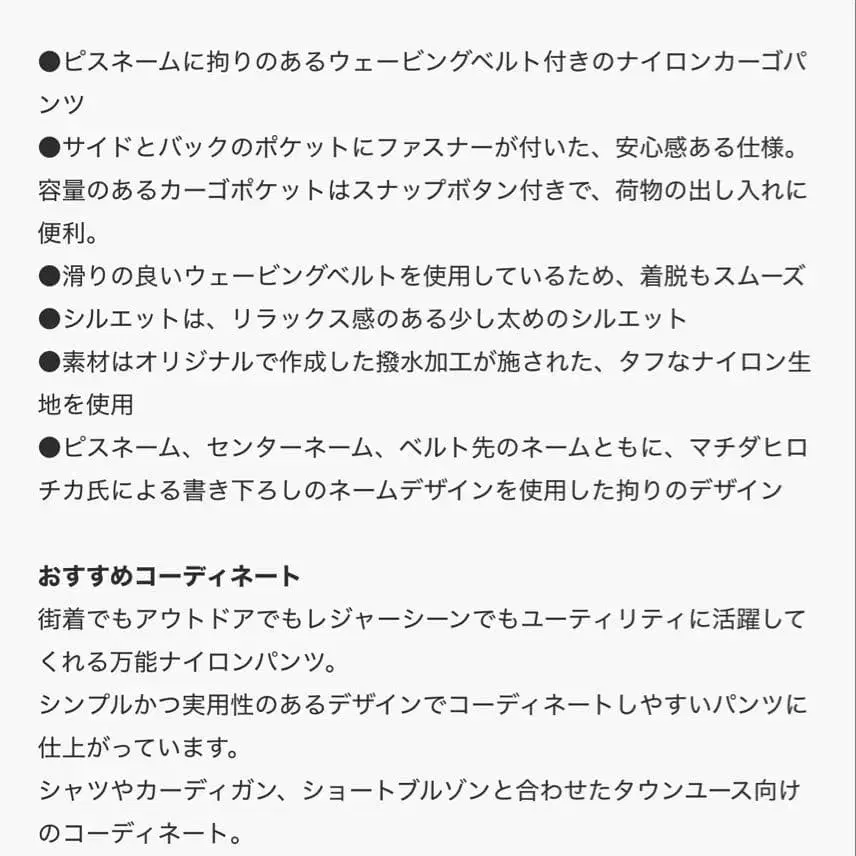 ●ピスネームに拘りのあるウェービングベルト付きのナイロンカーゴパンツ
●サイドとバックのポケットにファスナーが付いた、安心感ある仕様。容量のあるカーゴポケットはスナップボタン付きで、荷物の出し入れに便利。
●滑りの良いウェービングベルトを使用しているため、着脱もスムーズ
●シルエットは、リラックス感のある少し太めのシルエット
●素材はオリジナルで作成した撥水加工が施された、タフなナイロン生地を使用
●ピスネーム、センターネーム、ベルト先のネームともに、マチダヒロチカ氏による書き下ろしのネームデザインを使用した拘りのデザイン

おすすめコーディネート
街着でもアウトドアでもレジャーシーンでもユーティリティに活躍してくれる万能ナイロンパンツ。
シンプルかつ実用性のあるデザインでコーディネートしやすいパンツに仕上がっています。
シャツやカーディガン、ショートブルゾンと合わせたタウンユース向けのコーディネート。